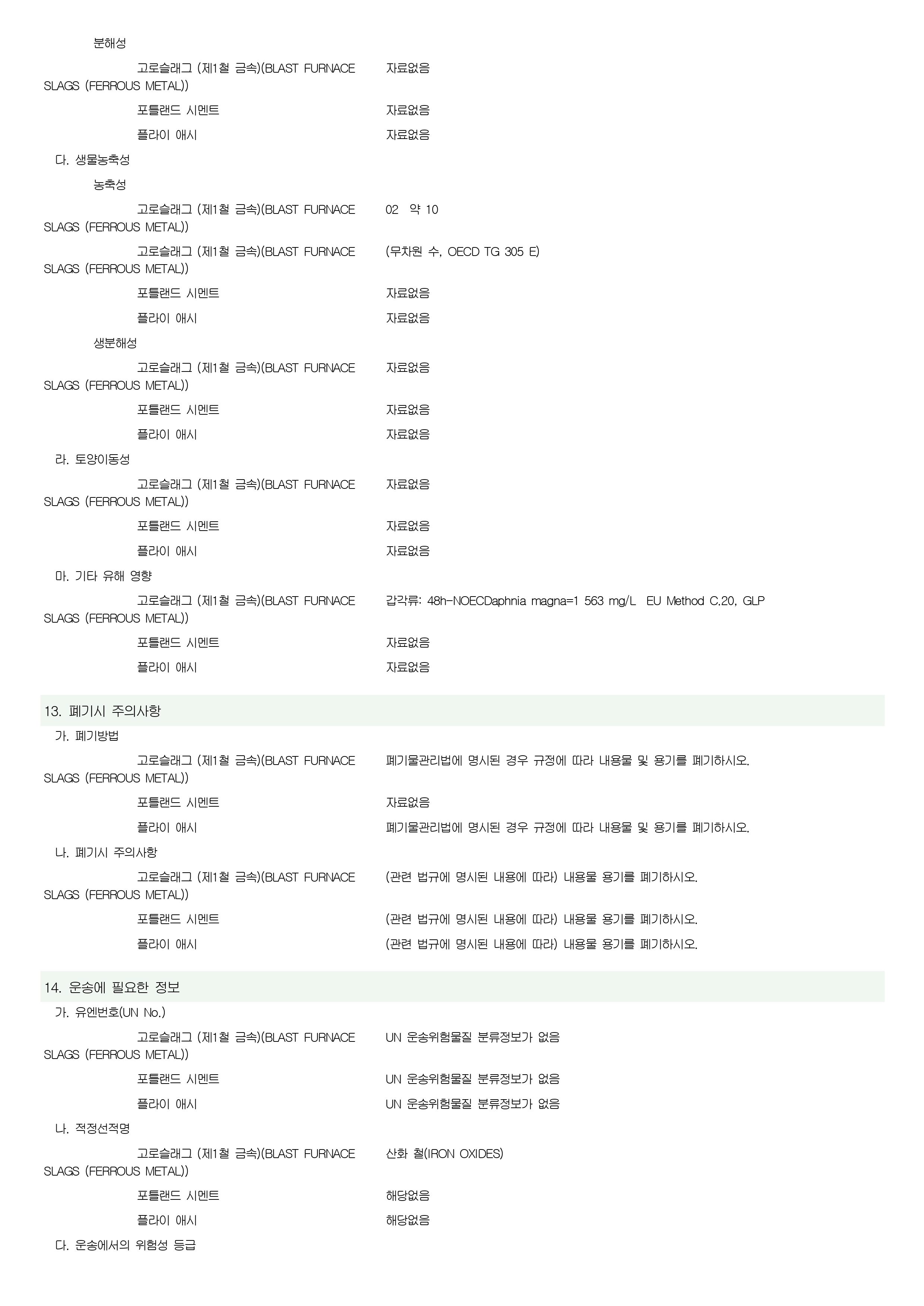 분해성

고로슬래그 (제1철 금속)(BLAST FURNACE SLAGS (FERROUS METAL)) 자료없음

포틀랜드 시멘트 자료없음

플라이 애시 자료없음

다. 생물농축성

농축성

고로슬래그 (제1철 금속)(BLAST FURNACE SLAGS (FERROUS METAL)) 02 약 10

고로슬래그 (제1철 금속)(BLAST FURNACE SLAGS (FERROUS METAL)) (무차원 수, OECD TG 305 E)

포틀랜드 시멘트 자료없음

플라이 애시 자료없음

생분해성

고로슬래그 (제1철 금속)(BLAST FURNACE SLAGS (FERROUS METAL)) 자료없음

포틀랜드 시멘트 자료없음

플라이 애시 자료없음

라. 토양이동성

고로슬래그 (제1철 금속)(BLAST FURNACE SLAGS (FERROUS METAL)) 자료없음

포틀랜드 시멘트 자료없음

플라이 애시 자료없음

마. 기타 유해 영향

고로슬래그 (제1철 금속)(BLAST FURNACE SLAGS (FERROUS METAL)) 갑각류: 48h-NOECDaphnia magna=1 563 mg/L EU Method C.20, GLP

포틀랜드 시멘트 자료없음

플라이 애시 자료없음

13. 폐기시 주의사항

가. 폐기방법

고로슬래그 (제1철 금속)(BLAST FURNACE SLAGS (FERROUS METAL)) 폐기물관리법에 명시된 경우 규정에 따라 내용물 및 용기를 폐기하시오.

포틀랜드 시멘트 자료없음

플라이 애시 폐기물관리법에 명시된 경우 규정에 따라 내용물 및 용기를 폐기하시오.

나. 폐기시 주의사항

고로슬래그 (제1철 금속)(BLAST FURNACE SLAGS (FERROUS METAL)) (관련 법규에 명시된 내용에 따라) 내용물 용기를 폐기하시오.

포틀랜드 시멘트 (관련 법규에 명시된 내용에 따라) 내용물 용기를 폐기하시오.

플라이 애시 (관련 법규에 명시된 내용에 따라) 내용물 용기를 폐기하시오.

14. 운송에 필요한 정보

가. 유엔번호(UN No.)

고로슬래그 (제1철 금속)(BLAST FURNACE SLAGS (FERROUS METAL)) UN 운송위험물질 분류정보가 없음

포틀랜드 시멘트 UN 운송위험물질 분류정보가 없음

플라이 애시 UN 운송위험물질 분류정보가 없음

나. 적정선적명

고로슬래그 (제1철 금속)(BLAST FURNACE SLAGS (FERROUS METAL)) 산화 철(IRON OXIDES)

포틀랜드 시멘트 해당없음

플라이 애시 해당없음

다. 운송에서의 위험성 등급